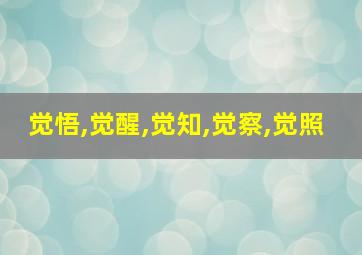 觉悟,觉醒,觉知,觉察,觉照